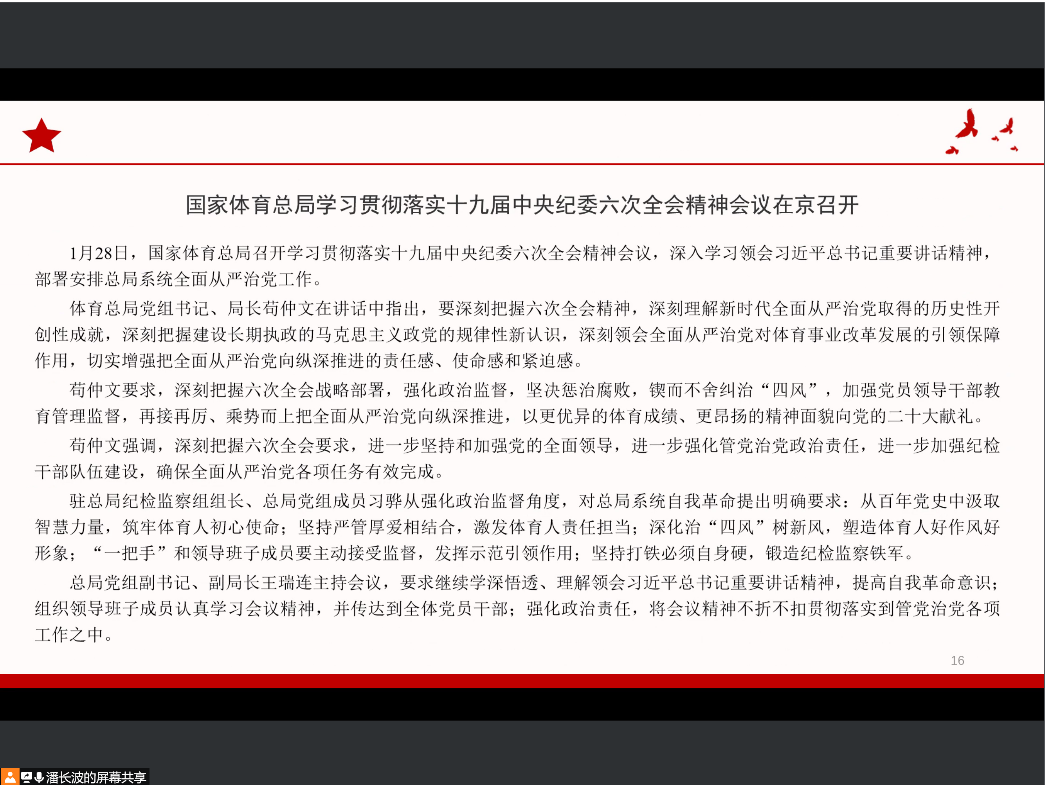 国家体育总局学习贯彻落实十九届中央纪委六次全会精神会议在京召开

1月28日，国家体育总局召开学习贯彻落实十九届中央纪委六次全会精神会议，深入学习领会习近平总书记重要讲话精神，部署安排总局系统全面从严治党工作。

体育总局党组书记、局长苟仲文在讲话中指出，要深刻把握六次全会精神，深刻理解新时代全面从严治党取得的历史性开创性成就，深刻把握建设长期执政的马克思主义政党的规律性新认识，深刻领会全面从严治党对体育事业改革发展的引领保障作用，切实增强把全面从严治党向纵深推进的责任感、使命感和紧迫感。

苟仲文要求，深刻把握六次全会战略部署，强化政治监督，坚决惩治腐败，锲而不舍纠治“四风”，加强党员领导干部教育管理监督，再接再厉、乘势而上把全面从严治党向纵深推进，以更优异的体育成绩、更昂扬的精神面貌向党的二十大献礼。

苟仲文强调，深刻把握六次全会要求，进一步坚持和加强党的全面领导，进一步强化管党治党政治责任，进一步加强纪检干部队伍建设，确保全面从严治党各项任务有效完成。

驻总局纪检监察组组长、总局党组成员习骅从强化政治监督角度，对总局系统自我革命提出明确要求：从百年党史中汲取智慧力量，筑牢体育人初心使命；坚持严管厚爱相结合，激发体育人责任担当；深化治“四风”树新风，塑造体育人好作风好形象；“一把手”和领导班子成员要主动接受监督，发挥示范引领作用；坚持打铁必须自身硬，锻造纪检监察铁军。

总局党组副书记、副局长王瑞连主持会议，要求继续学深悟透、理解领会习近平总书记重要讲话精神，提高自我革命意识；组织领导班子成员认真学习会议精神，并传达到全体党员干部；强化政治责任，将会议精神不折不扣贯彻落实到管党治党各项工作之中。

16

潘长波的屏幕共享